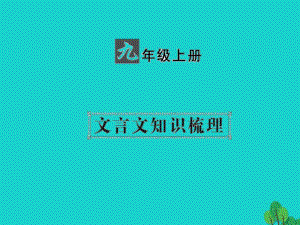 九年级上册

文言文知识梳理